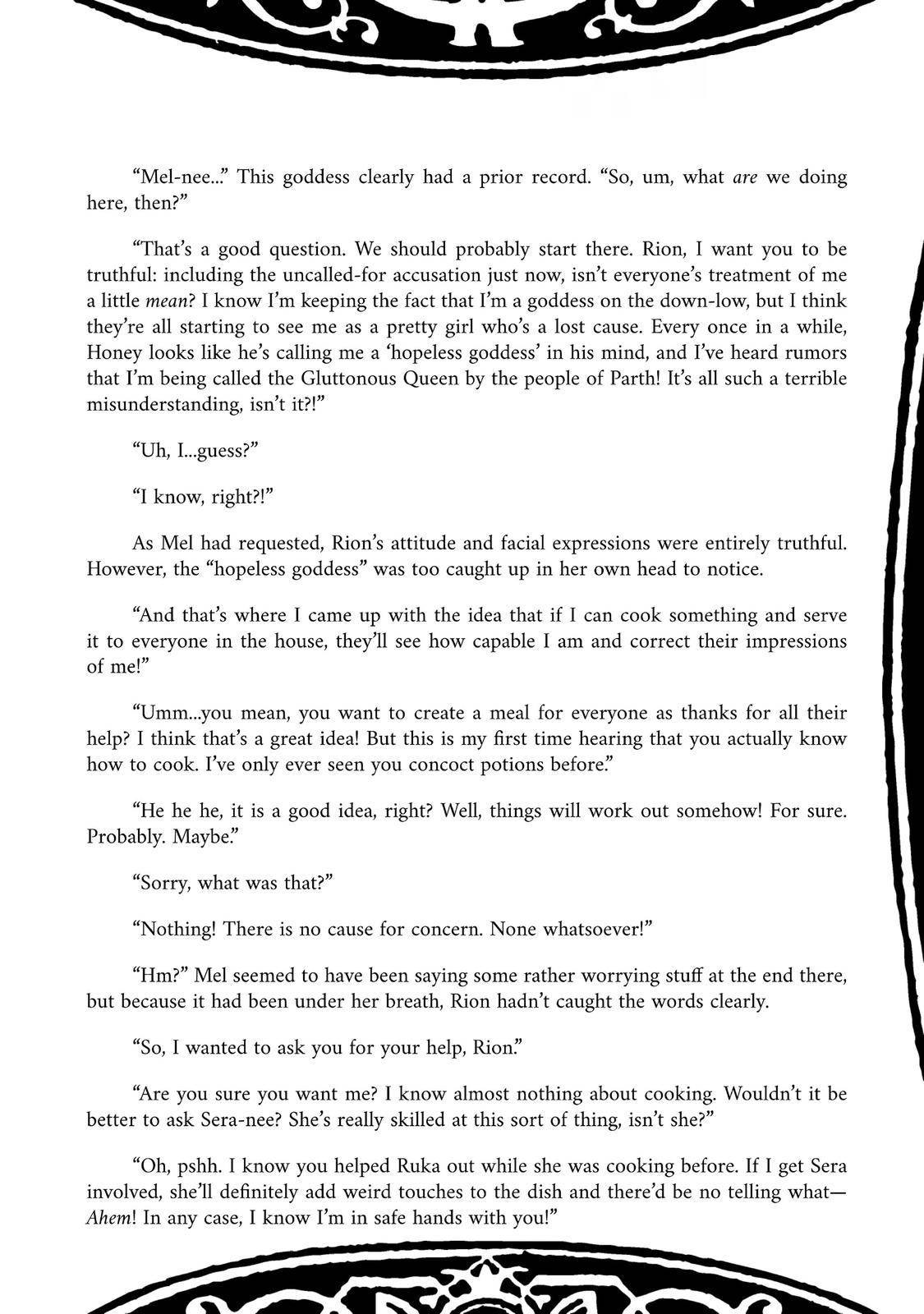 "Mel-nee..." This goddess clearly had a prior record. "So, um, what are we doing here, then?"

"That's a good question. We should probably start there. Rion, I want you to be truthful: including the uncalled-for accusation just now, isn't everyone's treatment of me a little mean? I know I'm keeping the fact that I'm a goddess on the down-low, but I think they're all starting to see me as a pretty girl who's a lost cause. Every once in a while, Honey looks like he's calling me a 'hopeless goddess' in his mind, and I've heard rumors that I'm being called the Gluttonous Queen by the people of Parth! It's all such a terrible misunderstanding, isn't it?!"

"Uh, I...guess?"

"I know, right?!"

As Mel had requested, Rion's attitude and facial expressions were entirely truthful. However, the "hopeless goddess" was too caught up in her own head to notice.

"And that's where I came up with the idea that if I can cook something and serve it to everyone in the house, they'll see how capable I am and correct their impressions of me!"

"Umm...you mean, you want to create a meal for everyone as thanks for all their help? I think that's a great idea! But this is my first time hearing that you actually know how to cook. I've only ever seen you concoct potions before."

"He he he, it is a good idea, right? Well, things will work out somehow! For sure. Probably. Maybe."

"Sorry, what was that?"

"Nothing! There is no cause for concern. None whatsoever!"

"Hm?" Mel seemed to have been saying some rather worrying stuff at the end there, but because it had been under her breath, Rion hadn't caught the words clearly.

"So, I wanted to ask you for your help, Rion."

"Are you sure you want me? I know almost nothing about cooking. Wouldn't it be better to ask Sera-nee? She's really skilled at this sort of thing, isn't she?"

"Oh, pshh. I know you helped Ruka out while she was cooking before. If I get Sera involved, she'll definitely add weird touches to the dish and there'd be no telling what—Ahem! In any case, I know I'm in safe hands with you!"